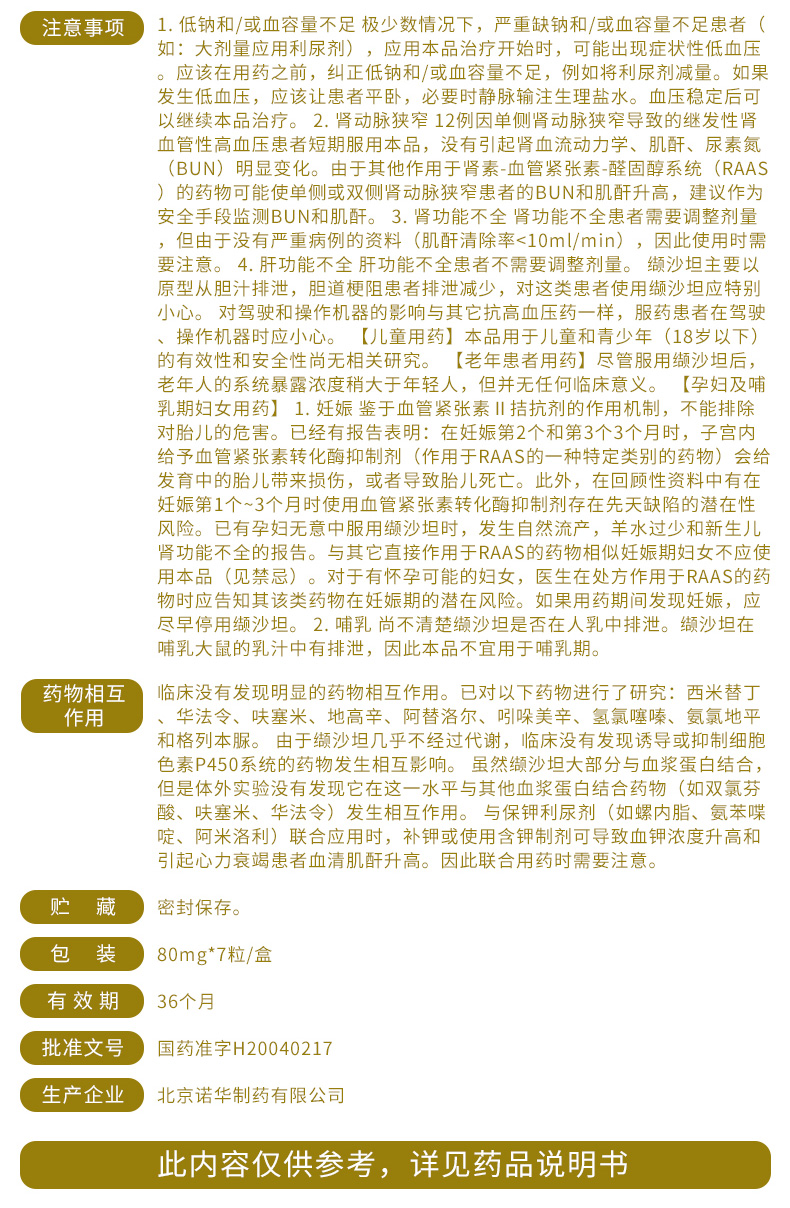 注意事项

1. 低钠和/或血容量不足 极少数情况下，严重缺钠和/或血容量不足患者（如：大剂量应用利尿剂），应用本品治疗开始时，可能出现症状性低血压。应该在用药之前，纠正低钠和/或血容量不足，例如将利尿剂减量。如果发生低血压，应该让患者平卧，必要时静脉输注生理盐水。血压稳定后可以继续本品治疗。 2. 肾动脉狭窄 12例因单侧肾动脉狭窄导致的继发性肾血管性高血压患者短期服用本品，没有引起肾血流动力学、肌酐、尿素氮（BUN）明显变化。由于其他作用于肾素-血管紧张素-醛固醇系统（RAAS）的药物可能使单侧或双侧肾动脉狭窄患者的BUN和肌酐升高，建议作为安全手段监测BUN和肌酐。 3. 肾功能不全 肾功能不全患者需要调整剂量，但由于没有严重病例的资料（肌酐清除率<10ml/min），因此使用时需要注意。 4. 肝功能不全 肝功能不全患者不需要调整剂量。 缬沙坦主要以原型从胆汁排泄，胆道梗阻患者排泄减少，对这类患者使用缬沙坦应特别小心。 对驾驶和操作机器的影响与其它抗高血压药一样，服药患者在驾驶、操作机器时应小心。 【儿童用药】本品用于儿童和青少年（18岁以下）的有效性和安全性尚无相关研究。 【老年患者用药】尽管服用缬沙坦后，老年人的系统暴露浓度稍大于年轻人，但并无任何临床意义。 【孕妇及哺乳期妇女用药】 1. 妊娠 鉴于血管紧张素 II 拮抗剂的作用机制，不能排除对胎儿的危害。已经有报告表明：在妊娠第2个和第3个3个月时，子宫内给予血管紧张素转化酶抑制剂（作用于RAAS的一种特定类别的药物）会给发育中的胎儿带来损伤，或者导致胎儿死亡。此外，在回顾性资料中有在妊娠第1个~3个月时使用血管紧张素转化酶抑制剂存在先天缺陷的潜在性风险。已有孕妇无意中服用缬沙坦时，发生自然流产，羊水过少和新生儿肾功能不全的报告。与其它直接作用于RAAS的药物相似妊娠期妇女不应使用本品（见禁忌）。对于有怀孕可能的妇女，医生在处方作用于RAAS的药物时应告知其该类药物在妊娠期的潜在风险。如果用药期间发现妊娠，应尽早停用缬沙坦。 2. 哺乳 尚不清楚缬沙坦是否在人乳中排泄。缬沙坦在哺乳大鼠的乳汁中有排泄，因此本品不宜用于哺乳期。

药物相互作用

临床没有发现明显的药物相互作用。已对以下药物进行了研究：西米替丁、华法令、呋塞米、地高辛、阿替洛尔、吲哚美辛、氢氯噻嗪、氨氯地平和格列本脲。 由于缬沙坦几乎不经过代谢，临床没有发现诱导或抑制细胞色素P450系统的药物发生相互影响。 虽然缬沙坦大部分与血浆蛋白结合，但是体外实验没有发现它在这一水平与其他血浆蛋白结合药物（如双氯芬酸、呋塞米、华法令）发生相互作用。 与保钾利尿剂（如螺内脂、氨苯喋啶、阿米洛利）联合应用时，补钾或使用含钾制剂可导致血钾浓度升高和引起心力衰竭患者血清肌酐升高。因此联合用药时需要注意。

贮 藏

密封保存。

包 装

80mg*7粒/盒

有效期

36个月

批准文号

国药准字H20040217

生产企业

北京诺华制药有限公司

此内容仅供参考，详见药品说明书